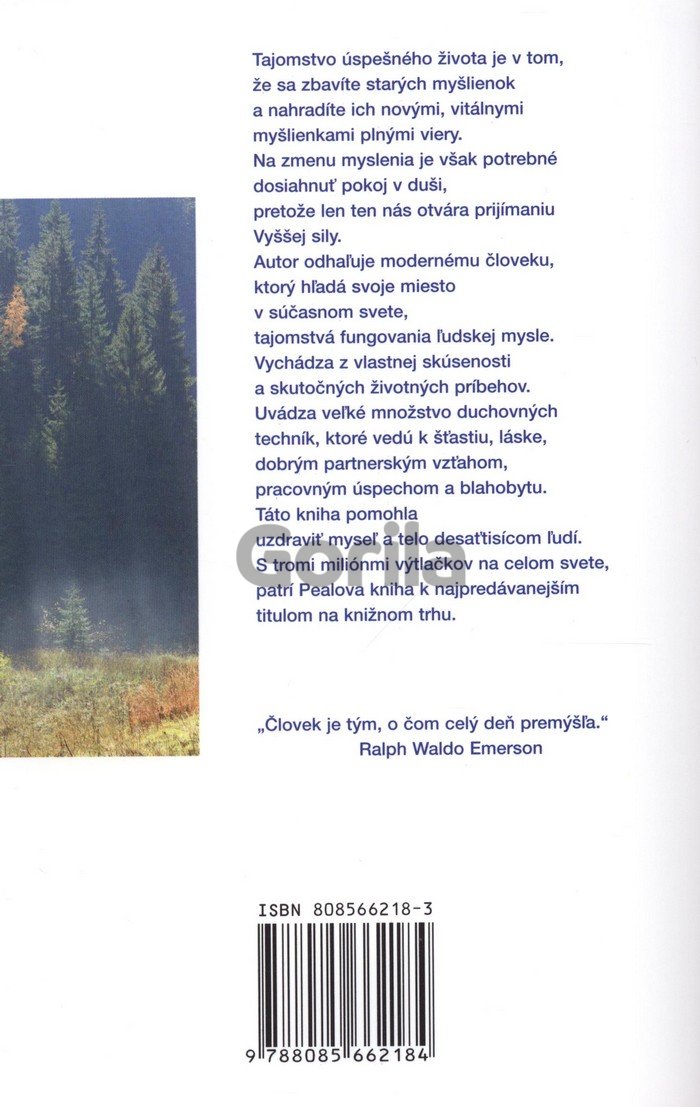 Tajomstvo úspešného života je v tom, že sa zbavíte starých myšlienok a nahradíte ich novými, vitálnymi myšlienkami plnými viery. Na zmenu myslenia je však potrebné dosiahnuť pokoj v duši, pretože len ten nás otvára prijímaniu Vyššej sily. Autor odhaľuje modernému človeku, ktorý hľadá svoje miesto v súčasnom svete, tajomstvá fungovania ľudskej mysle. Vychádza z vlastnej skúsenosti a skutočných životných príbehov. Uvádza veľké množstvo duchovných techník, ktoré vedú k šťastiu, láske, dobrým partnerským vzťahom, pracovným úspechom a blahobytu. Táto kniha pomohla uzdraviť myseľ a telo desaťtisícom ľudí. S tromi miliónmi výtlačkov na celom svete, patrí Pealova kniha k najpredávanejším titulom na knižnom trhu.

„Človek je tým, o čom celý deň premýšľa."
Ralph Waldo Emerson

ISBN 808566218-3

9 788085 662184

Gorila